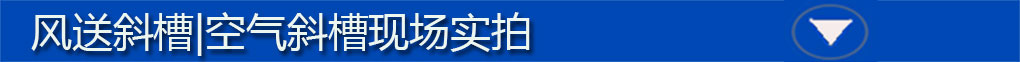 风送斜槽|空气斜槽现场实拍